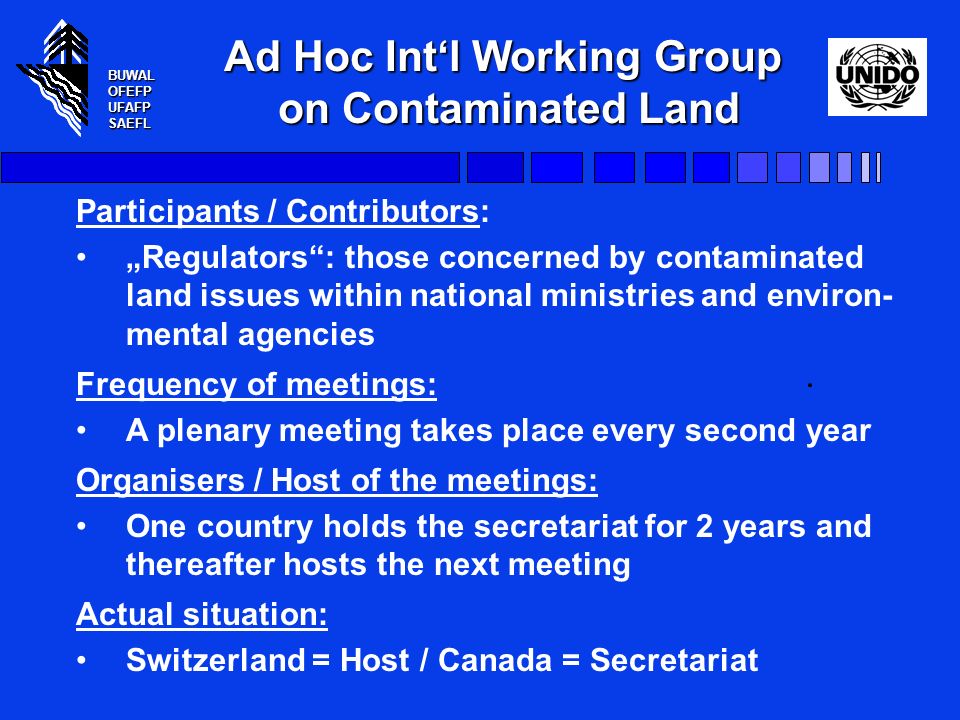 BUWAL
OFEFP
UFAFP
SAEFL

Ad Hoc Int‘l Working Group on Contaminated Land

UNIDO

Participants / Contributors:

• „Regulators“: those concerned by contaminated land issues within national ministries and environmental agencies

Frequency of meetings:

• A plenary meeting takes place every second year

Organisers / Host of the meetings:

• One country holds the secretariat for 2 years and thereafter hosts the next meeting

Actual situation:

• Switzerland = Host / Canada = Secretariat